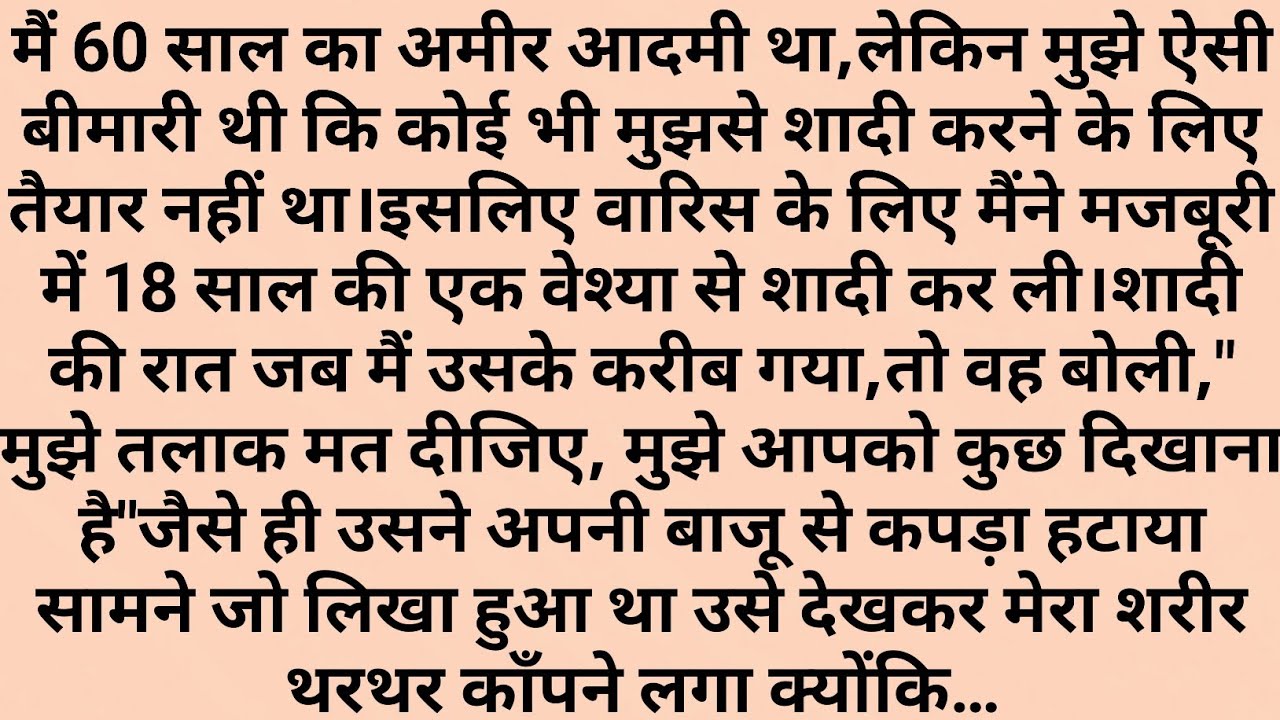 मैं 60 साल का अमीर आदमी था,लेकिन मुझे ऐसी बीमारी थी कि कोई भी मुझसे शादी करने के लिए तैयार नहीं था।इसलिए वारिस के लिए मैंने मजबूरी में 18 साल की एक वेश्या से शादी कर ली।शादी की रात जब मैं उसके करीब गया,तो वह बोली," मुझे तलाक मत दीजिए, मुझे आपको कुछ दिखाना है"जैसे ही उसने अपनी बाजू से कपड़ा हटाया सामने जो लिखा हुआ था उसे देखकर मेरा शरीर थरथर काँपने लगा क्योंकि...